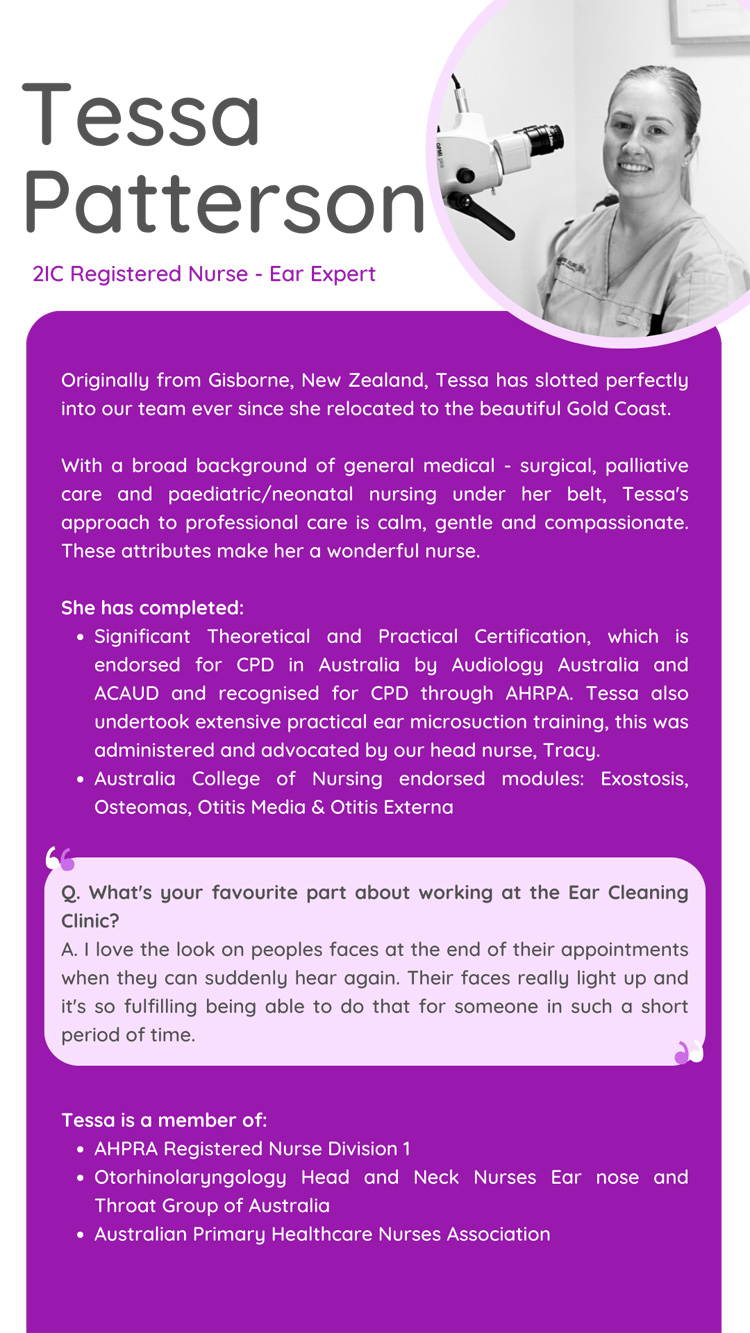 Tessa Patterson

2IC Registered Nurse - Ear Expert

Originally from Gisborne, New Zealand, Tessa has slotted perfectly into our team ever since she relocated to the beautiful Gold Coast.

With a broad background of general medical - surgical, palliative care and paediatric/neonatal nursing under her belt, Tessa's approach to professional care is calm, gentle and compassionate. These attributes make her a wonderful nurse.

She has completed:
• Significant Theoretical and Practical Certification, which is endorsed for CPD in Australia by Audiology Australia and ACAUD and recognised for CPD through AHRPA. Tessa also undertook extensive practical ear microsuction training, this was administered and advocated by our head nurse, Tracy.
• Australia College of Nursing endorsed modules: Exostosis, Osteomas, Otitis Media & Otitis Externa

Q. What's your favourite part about working at the Ear Cleaning Clinic?
A. I love the look on peoples faces at the end of their appointments when they can suddenly hear again. Their faces really light up and it's so fulfilling being able to do that for someone in such a short period of time.

Tessa is a member of:
• AHPRA Registered Nurse Division 1
• Otorhinolaryngology Head and Neck Nurses Ear nose and Throat Group of Australia
• Australian Primary Healthcare Nurses Association